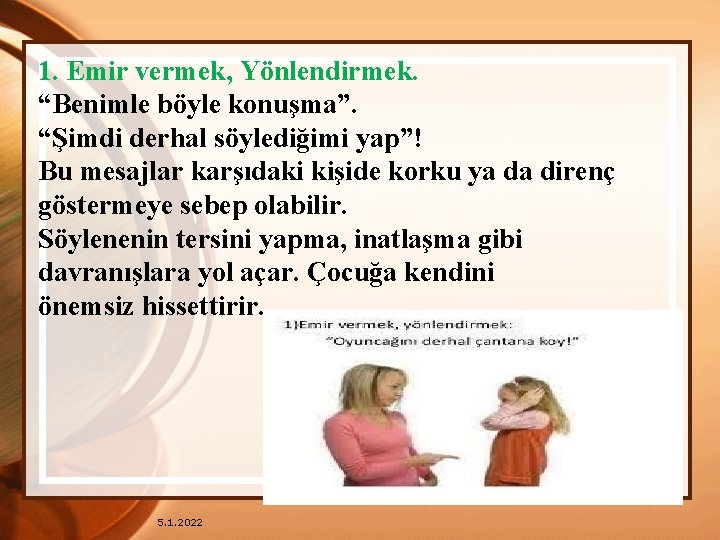 1. Emir vermek, Yönlendirmek.
“Benimle böyle konuşma”.
“Şimdi derhal söylediğimi yap”!
Bu mesajlar karşıdaki kişide korku ya da direnç göstermeye sebep olabilir.
Söylenenin tersini yapma, inatlaşma gibi davranışlara yol açar. Çocuğa kendini önemsiz hissettirir.

1)Emir vermek, yönlendirmek:
“Oyuncağını derhal çantana koy!”

5.1.2022